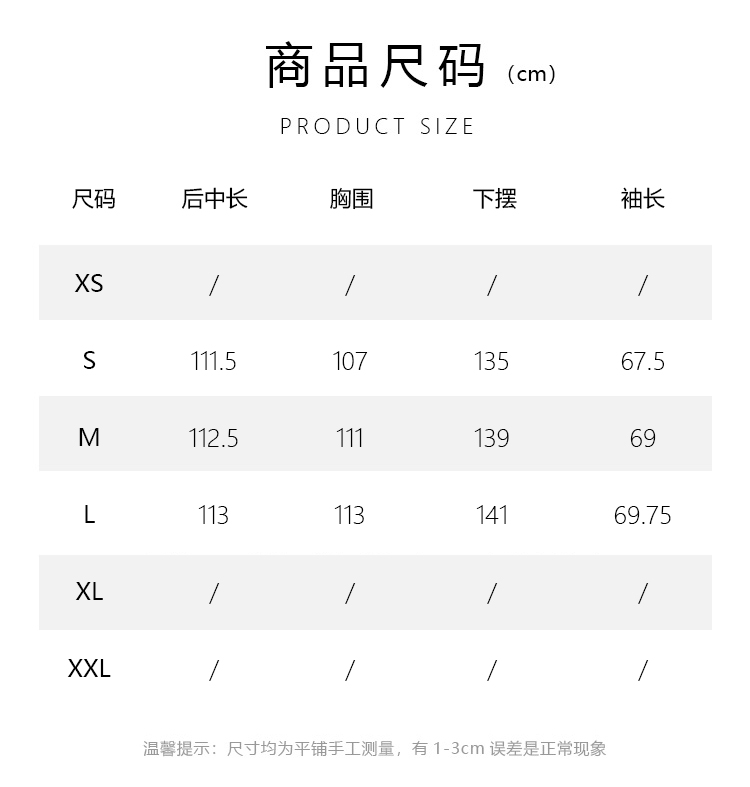 商品尺码（cm）

PRODUCT SIZE

| 尺码 | 后中长 | 胸围 | 下摆 | 袖长 |
|---|---|---|---|---|
| XS | / | / | / | / |
| S | 111.5 | 107 | 135 | 67.5 |
| M | 112.5 | 111 | 139 | 69 |
| L | 113 | 113 | 141 | 69.75 |
| XL | / | / | / | / |
| XXL | / | / | / | / |

温馨提示：尺寸均为平铺手工测量，有1-3cm误差是正常现象